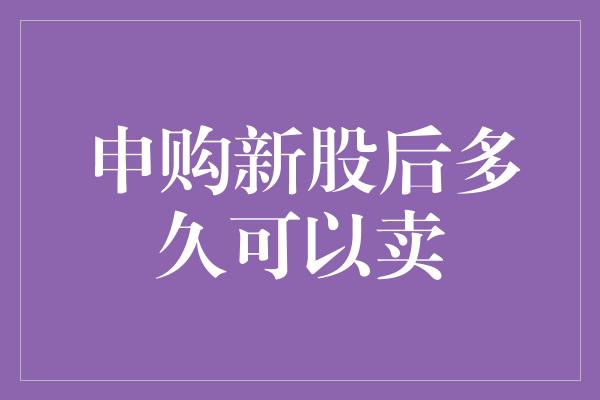 申购新股后多久可以卖